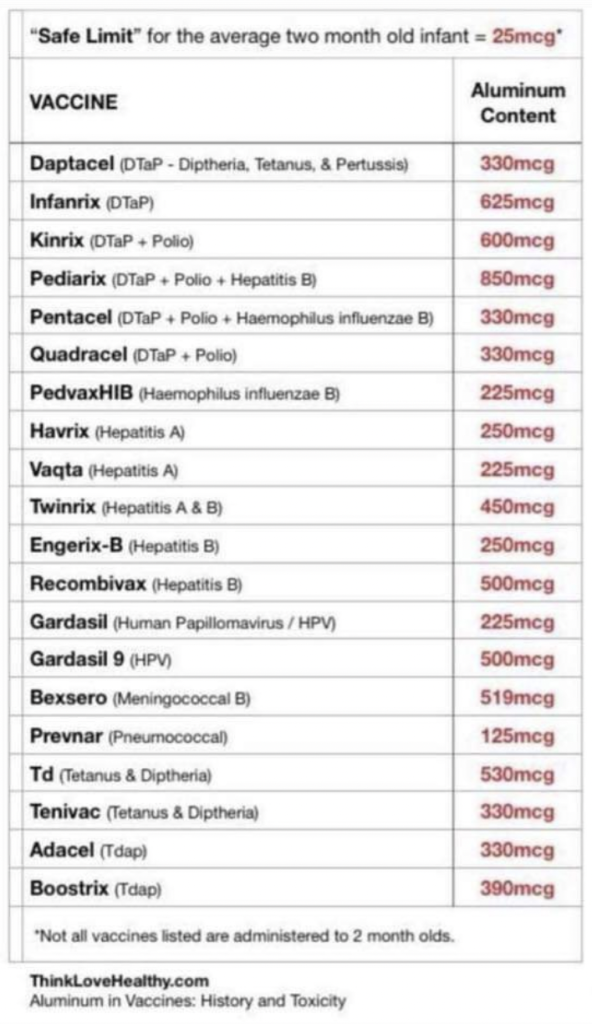 "Safe Limit" for the average two month old infant = 25mcg*

| VACCINE | Aluminum Content |
|---|---|
| Daptacel (DTaP - Diptheria, Tetanus, & Pertussis) | 330mcg |
| Infanrix (DTaP) | 625mcg |
| Kinrix (DTaP + Polio) | 600mcg |
| Pediarix (DTaP + Polio + Hepatitis B) | 850mcg |
| Pentacel (DTaP + Polio + Haemophilus influenzae B) | 330mcg |
| Quadracel (DTaP + Polio) | 330mcg |
| PedvaxHIB (Haemophilus influenzae B) | 225mcg |
| Havrix (Hepatitis A) | 250mcg |
| Vaqta (Hepatitis A) | 225mcg |
| Twinrix (Hepatitis A & B) | 450mcg |
| Engerix-B (Hepatitis B) | 250mcg |
| Recombivax (Hepatitis B) | 500mcg |
| Gardasil (Human Papillomavirus / HPV) | 225mcg |
| Gardasil 9 (HPV) | 500mcg |
| Bexsero (Meningococcal B) | 519mcg |
| Prevnar (Pneumococcal) | 125mcg |
| Td (Tetanus & Diptheria) | 530mcg |
| Tenivac (Tetanus & Diptheria) | 330mcg |
| Adacel (Tdap) | 330mcg |
| Boostrix (Tdap) | 390mcg |

*Not all vaccines listed are administered to 2 month olds.

ThinkLoveHealthy.com
Aluminum in Vaccines: History and Toxicity